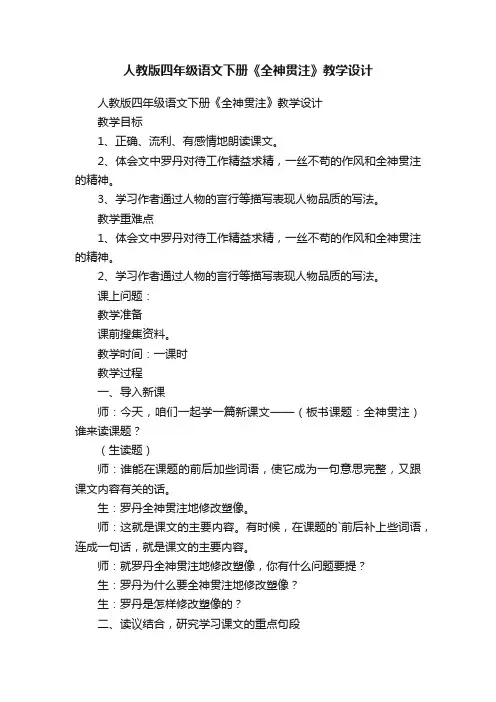 人教版四年级语文下册《全神贯注》教学设计

人教版四年级语文下册《全神贯注》教学设计

教学目标

1、正确、流利、有感情地朗读课文。

2、体会文中罗丹对待工作精益求精，一丝不苟的作风和全神贯注的精神。

3、学习作者通过人物的言行等描写表现人物品质的写法。

教学重难点

1、体会文中罗丹对待工作精益求精，一丝不苟的作风和全神贯注的精神。

2、学习作者通过人物的言行等描写表现人物品质的写法。

课上问题：

教学准备

课前搜集资料。

教学时间：一课时

教学过程

一、导入新课

师：今天，咱们一起学一篇新课文——（板书课题：全神贯注）谁来读课题？

（生读题）

师：谁能在课题的前后加些词语，使它成为一句意思完整，又跟课文内容有关的话。

生：罗丹全神贯注地修改塑像。

师：这就是课文的主要内容。有时候，在课题的`前后补上些词语，连成一句话，就是课文的主要内容。

师：就罗丹全神贯注地修改塑像，你有什么问题要提？

生：罗丹为什么要全神贯注地修改塑像？

生：罗丹是怎样修改塑像的？

二、读议结合，研究学习课文的重点句段